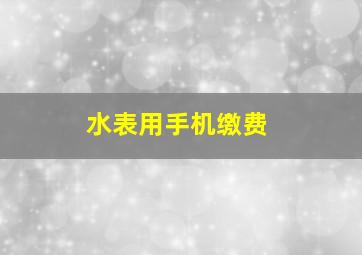 水表用手机缴费